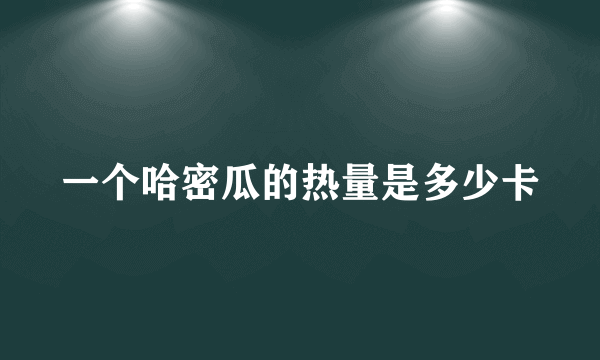 一个哈密瓜的热量是多少卡